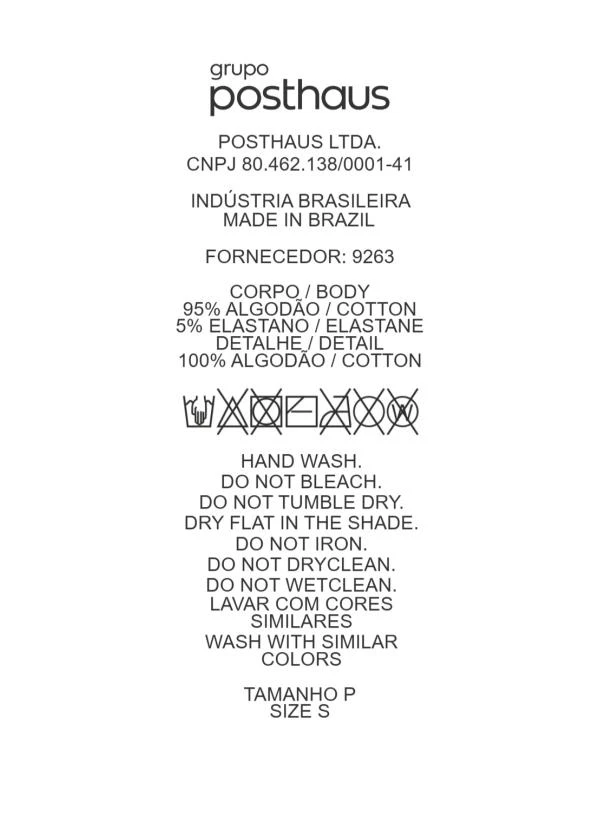 grupo
posthaus

POSTHAUS LTDA.
CNPJ 80.462.138/0001-41

INDÚSTRIA BRASILEIRA
MADE IN BRAZIL

FORNECEDOR: 9263

CORPO / BODY
95% ALGODÃO / COTTON
5% ELASTANO / ELASTANE
DETALHE / DETAIL
100% ALGODÃO / COTTON

HAND WASH.
DO NOT BLEACH.
DO NOT TUMBLE DRY.
DRY FLAT IN THE SHADE.
DO NOT IRON.
DO NOT DRYCLEAN.
DO NOT WETCLEAN.
LAVAR COM CORES SIMILARES
WASH WITH SIMILAR COLORS

TAMANHO P
SIZE S